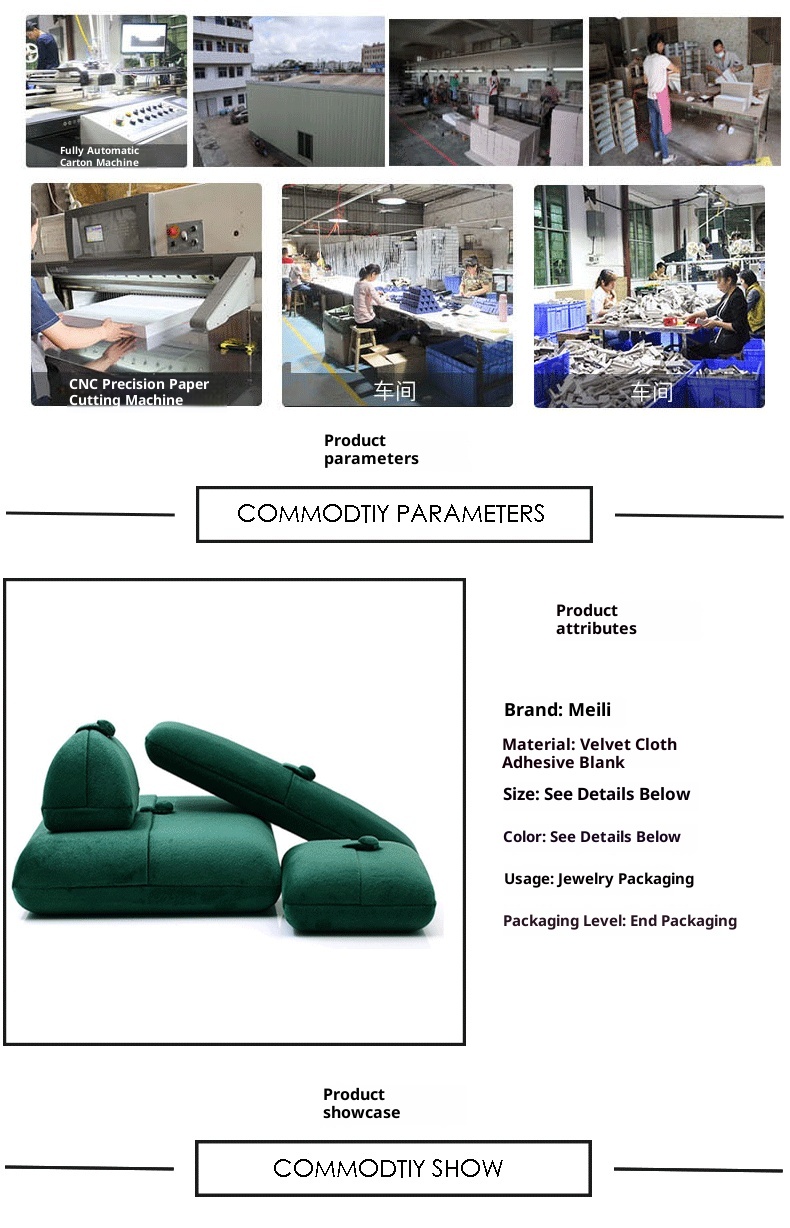 Fully Automatic Carton Machine

CNC Precision Paper Cutting Machine

车间

车间

Product parameters

COMMODTIY PARAMETERS

Product attributes

Brand: Meili

Material: Velvet Cloth Adhesive Blank

Size: See Details Below

Color: See Details Below

Usage: Jewelry Packaging

Packaging Level: End Packaging

Product showcase

COMMODTIY SHOW